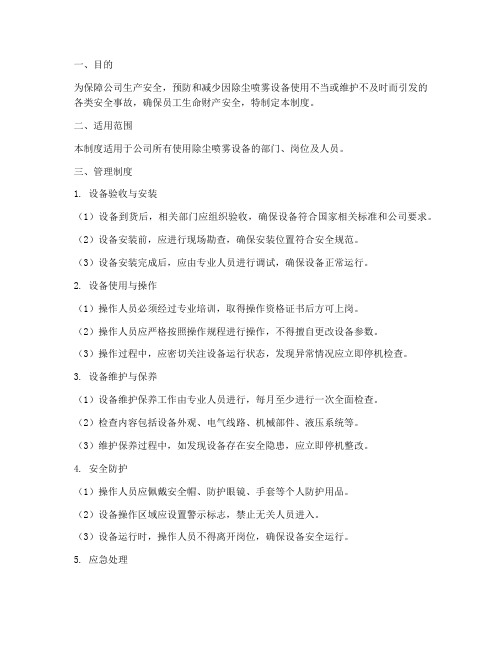 一、目的

为保障公司生产安全，预防和减少因除尘喷雾设备使用不当或维护不及时而引发的各类安全事故，确保员工生命财产安全，特制定本制度。

二、适用范围

本制度适用于公司所有使用除尘喷雾设备的部门、岗位及人员。

三、管理制度

1. 设备验收与安装

（1）设备到货后，相关部门应组织验收，确保设备符合国家相关标准和公司要求。

（2）设备安装前，应进行现场勘查，确保安装位置符合安全规范。

（3）设备安装完成后，应由专业人员进行调试，确保设备正常运行。

2. 设备使用与操作

（1）操作人员必须经过专业培训，取得操作资格证书后方可上岗。

（2）操作人员应严格按照操作规程进行操作，不得擅自更改设备参数。

（3）操作过程中，应密切关注设备运行状态，发现异常情况应立即停机检查。

3. 设备维护与保养

（1）设备维护保养工作由专业人员进行，每月至少进行一次全面检查。

（2）检查内容包括设备外观、电气线路、机械部件、液压系统等。

（3）维护保养过程中，如发现设备存在安全隐患，应立即停机整改。

4. 安全防护

（1）操作人员应佩戴安全帽、防护眼镜、手套等个人防护用品。

（2）设备操作区域应设置警示标志，禁止无关人员进入。

（3）设备运行时，操作人员不得离开岗位，确保设备安全运行。

5. 应急处理